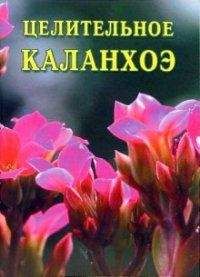 ЦЕЛИТЕЛЬНОЕ
КАЛАНХОЭ